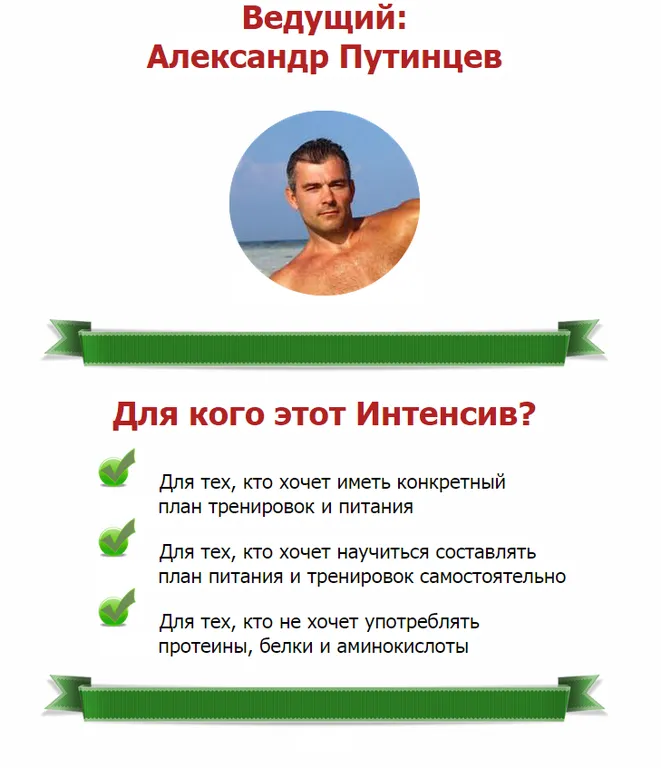 Ведущий:
Александр Путинцев

Для кого этот Интенсив?

✓ Для тех, кто хочет иметь конкретный план тренировок и питания

✓ Для тех, кто хочет научиться составлять план питания и тренировок самостоятельно

✓ Для тех, кто не хочет употреблять протеины, белки и аминокислоты